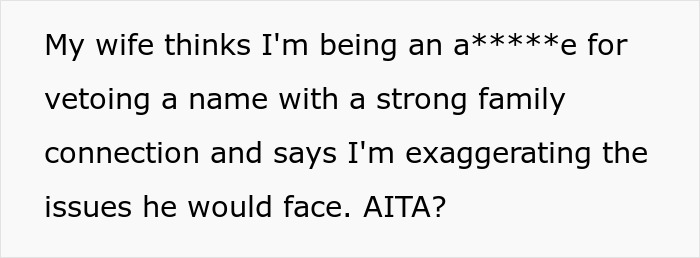 My wife thinks I'm being an a*****e for vetoing a name with a strong family connection and says I'm exaggerating the issues he would face. AITA?